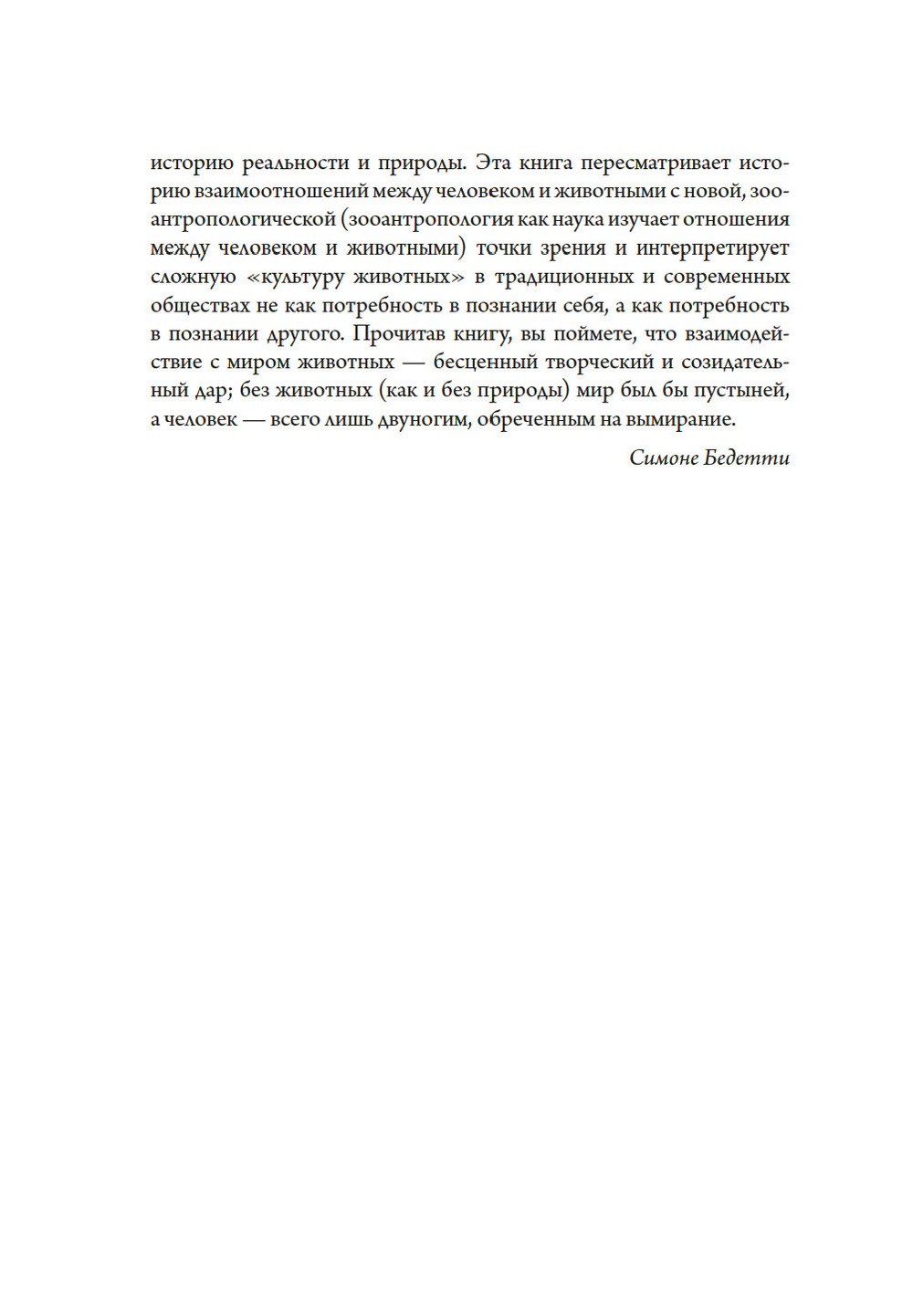 историю реальности и природы. Эта книга пересматривает историю взаимоотношений между человеком и животными с новой, зооантропологической (зооантропология как наука изучает отношения между человеком и животными) точки зрения и интерпретирует сложную «культуру животных» в традиционных и современных обществах не как потребность в познании себя, а как потребность в познании другого. Прочитав книгу, вы поймете, что взаимодействие с миром животных — бесценный творческий и созидательный дар; без животных (как и без природы) мир был бы пустыней, а человек — всего лишь двуногим, обреченным на вымирание.

Симоне Бедетти